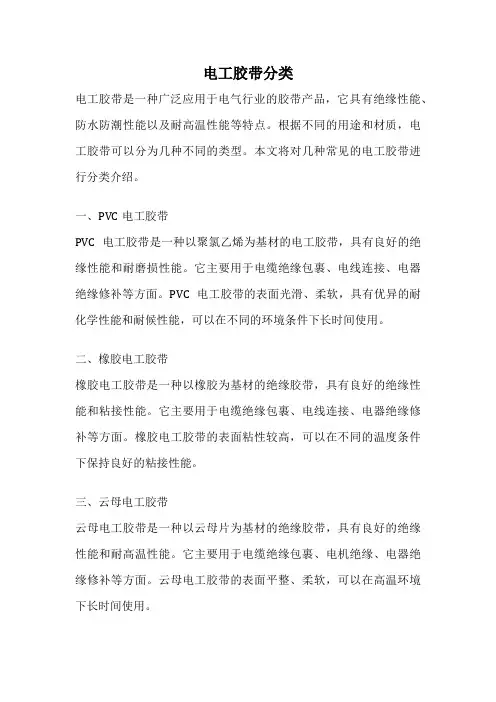 电工胶带分类

电工胶带是一种广泛应用于电气行业的胶带产品，它具有绝缘性能、防水防潮性能以及耐高温性能等特点。根据不同的用途和材质，电工胶带可以分为几种不同的类型。本文将对几种常见的电工胶带进行分类介绍。

一、PVC 电工胶带

PVC 电工胶带是一种以聚氯乙烯为基材的电工胶带，具有良好的绝缘性能和耐磨损性能。它主要用于电缆绝缘包裹、电线连接、电器绝缘修补等方面。PVC 电工胶带的表面光滑、柔软，具有优异的耐化学性能和耐候性能，可以在不同的环境条件下长时间使用。

二、橡胶电工胶带

橡胶电工胶带是一种以橡胶为基材的绝缘胶带，具有良好的绝缘性能和粘接性能。它主要用于电缆绝缘包裹、电线连接、电器绝缘修补等方面。橡胶电工胶带的表面粘性较高，可以在不同的温度条件下保持良好的粘接性能。

三、云母电工胶带

云母电工胶带是一种以云母片为基材的绝缘胶带，具有良好的绝缘性能和耐高温性能。它主要用于电缆绝缘包裹、电机绝缘、电器绝缘修补等方面。云母电工胶带的表面平整、柔软，可以在高温环境下长时间使用。